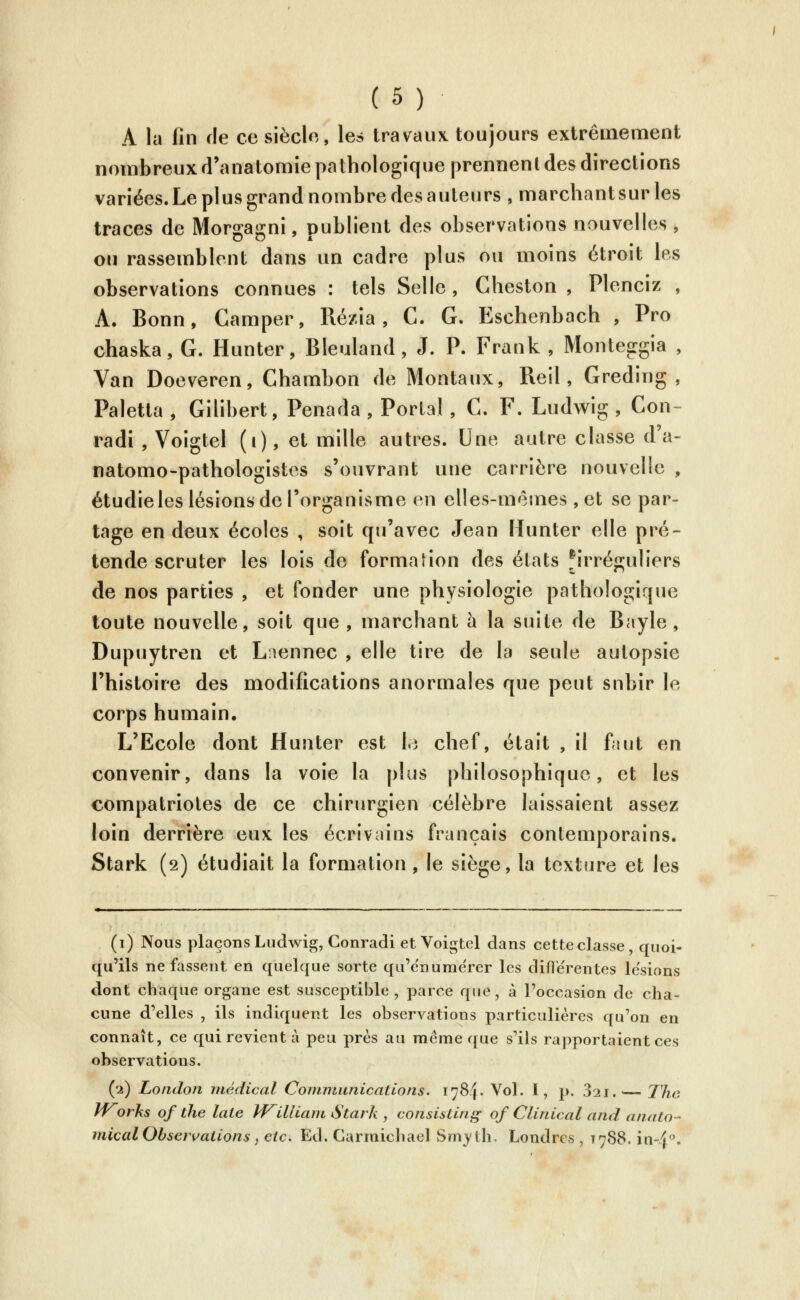 ( 5 )

A la fin de ce siècle, les travaux toujours extrêmement nombreux d'anatomie pathologique prennent des directions variées. Le plus grand nombre des auteurs, marchant sur les traces de Morgagni, publient des observations nouvelles, ou rassemblent dans un cadre plus ou moins étroit les observations connues : tels Selle, Cheston, Plenciz, A. Bonn, Camper, Rézia, C. G. Eschenbach, Prochaska, G. Hunter, Bleuland, J. P. Frank, Monteggia, Van Doeveren, Chambon de Montaux, Reil, Greding, Paletta, Gilibert, Penada, Portal, C. F. Ludwig, Conradi, Voigtel (1), et mille autres. Une autre classe d'anatomo-pathologistes s'ouvrant une carrière nouvelle, étudie les lésions de l'organisme en elles-mêmes, et se partage en deux écoles, soit qu'avec Jean Hunter elle prétende scruter les lois de formation des états irréguliers de nos parties, et fonder une physiologie pathologique toute nouvelle, soit que, marchant à la suite de Bayle, Dupuytren et Laennec, elle tire de la seule autopsie l'histoire des modifications anormales que peut snbir le corps humain.

L'Ecole dont Hunter est le chef, était, il faut en convenir, dans la voie la plus philosophique, et les compatriotes de ce chirurgien célèbre laissaient assez loin derrière eux les écrivains français contemporains. Stark (2) étudiait la formation, le siège, la texture et les

(1) Nous plaçons Ludwig, Conradi et Voigtel dans cette classe, quoiqu'ils ne fassent en quelque sorte qu'énumérer les différentes lésions dont chaque organe est susceptible, parce que, à l'occasion de chacune d'elles, ils indiquent les observations particulières qu'on en connaît, ce qui revient à peu près au même que s'ils rapportaient ces observations.

(2) London médical Communications. 1784. Vol. I, p. 321. — The Works of the late William Stark, consisting of Clinical and anatomical Observations, etc. Ed. Carmichael Smyth. Londres, 1788. in-4°.